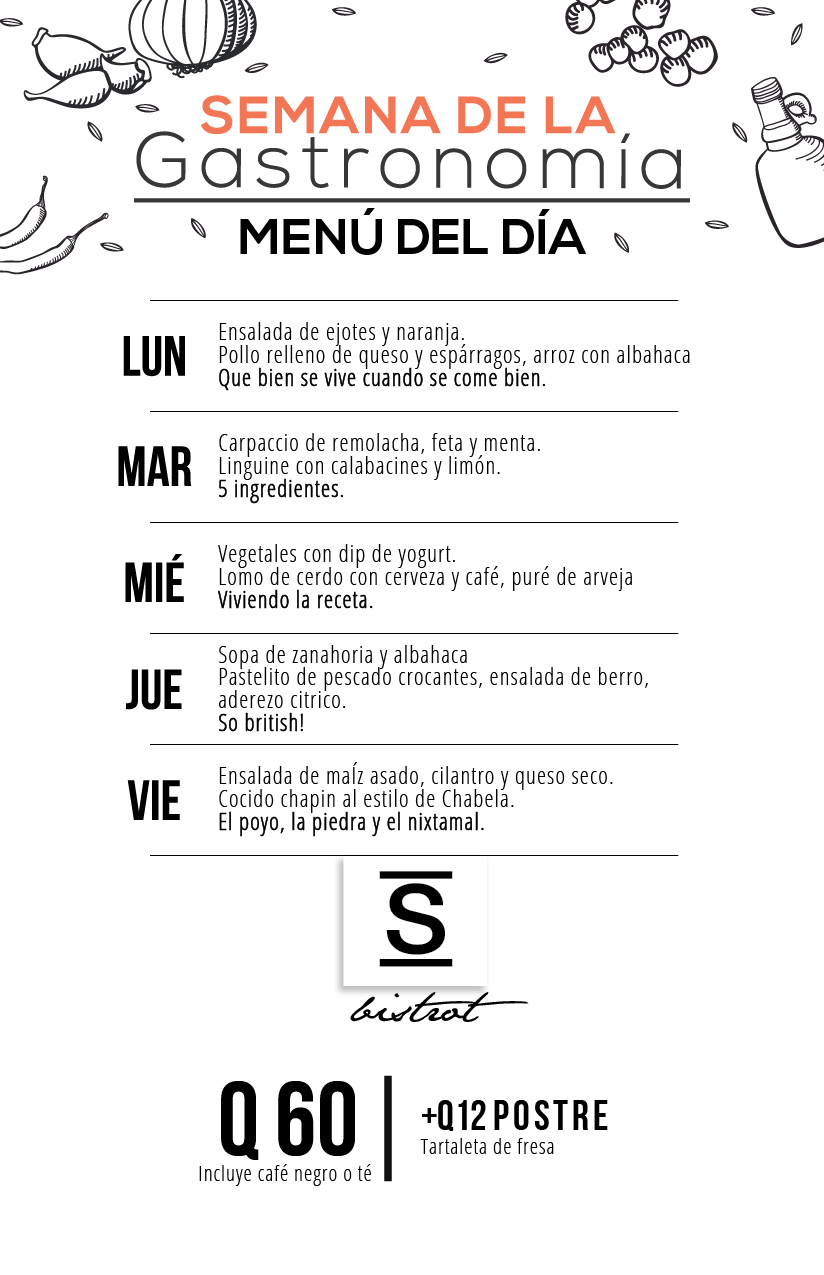 SEMANA DE LA
Gastronomía
MENÚ DEL DÍA

LUN
Ensalada de ejotes y naranja.
Pollo relleno de queso y espárragos, arroz con albahaca
Que bien se vive cuando se come bien.

MAR
Carpaccio de remolacha, feta y menta.
Linguine con calabacines y limón.
5 ingredientes.

MIÉ
Vegetales con dip de yogurt.
Lomo de cerdo con cerveza y café, puré de arveja
Viviendo la receta.

JUE
Sopa de zanahoria y albahaca
Pastelito de pescado crocantes, ensalada de berro, aderezo citrico.
So british!

VIE
Ensalada de maÍz asado, cilantro y queso seco.
Cocido chapin al estilo de Chabela.
El poyo, la piedra y el nixtamal.

S
bistrot

Q 60
Incluye café negro o té

+Q12 POSTRE
Tartaleta de fresa